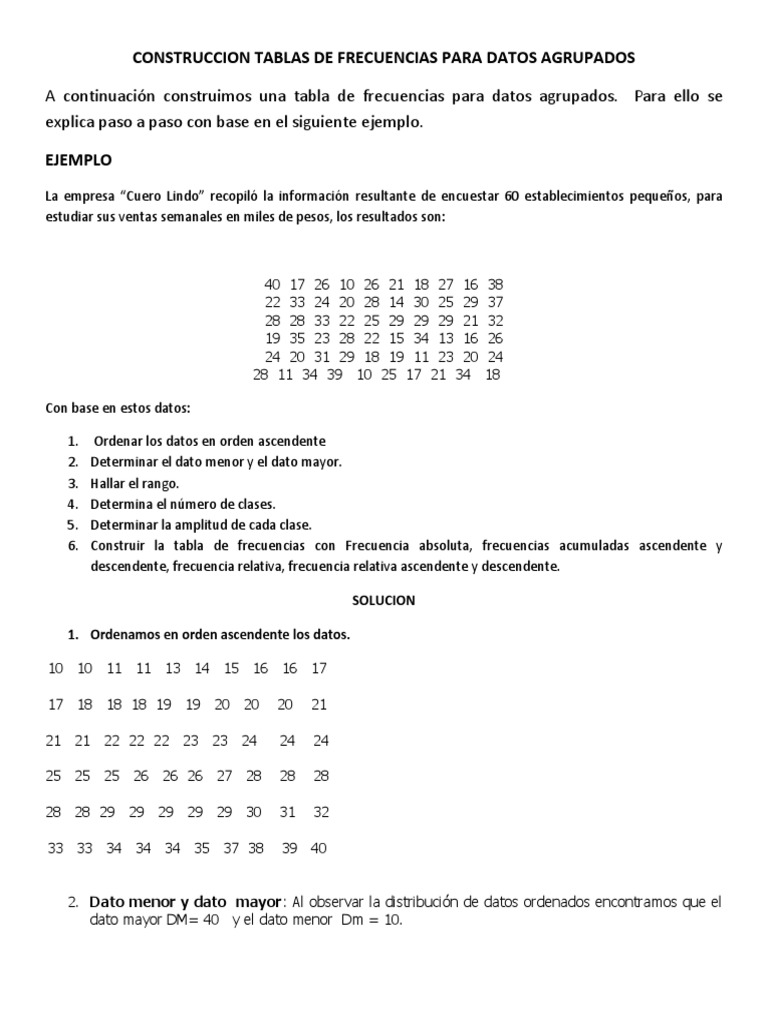 CONSTRUCCION TABLAS DE FRECUENCIAS PARA DATOS AGRUPADOS

A continuación construimos una tabla de frecuencias para datos agrupados. Para ello se explica paso a paso con base en el siguiente ejemplo.

EJEMPLO

La empresa "Cuero Lindo" recopiló la información resultante de encuestar 60 establecimientos pequeños, para estudiar sus ventas semanales en miles de pesos, los resultados son:

40 17 26 10 26 21 18 27 16 38
22 33 24 20 28 14 30 25 29 37
28 28 33 22 25 29 29 29 21 32
19 35 23 28 22 15 34 13 16 26
24 20 31 29 18 19 11 23 20 24
28 11 34 39 10 25 17 21 34 18

Con base en estos datos:

1. Ordenar los datos en orden ascendente
2. Determinar el dato menor y el dato mayor.
3. Hallar el rango.
4. Determina el número de clases.
5. Determinar la amplitud de cada clase.
6. Construir la tabla de frecuencias con Frecuencia absoluta, frecuencias acumuladas ascendente y descendente, frecuencia relativa, frecuencia relativa ascendente y descendente.

SOLUCION

1. Ordenamos en orden ascendente los datos.

10 10 11 11 13 14 15 16 16 17

17 18 18 18 19 19 20 20 20 21

21 21 22 22 22 23 23 24 24 24

25 25 25 26 26 26 27 28 28 28

28 28 29 29 29 29 29 30 31 32

33 33 34 34 34 35 37 38 39 40

2. Dato menor y dato mayor: Al observar la distribución de datos ordenados encontramos que el dato mayor DM= 40 y el dato menor Dm = 10.